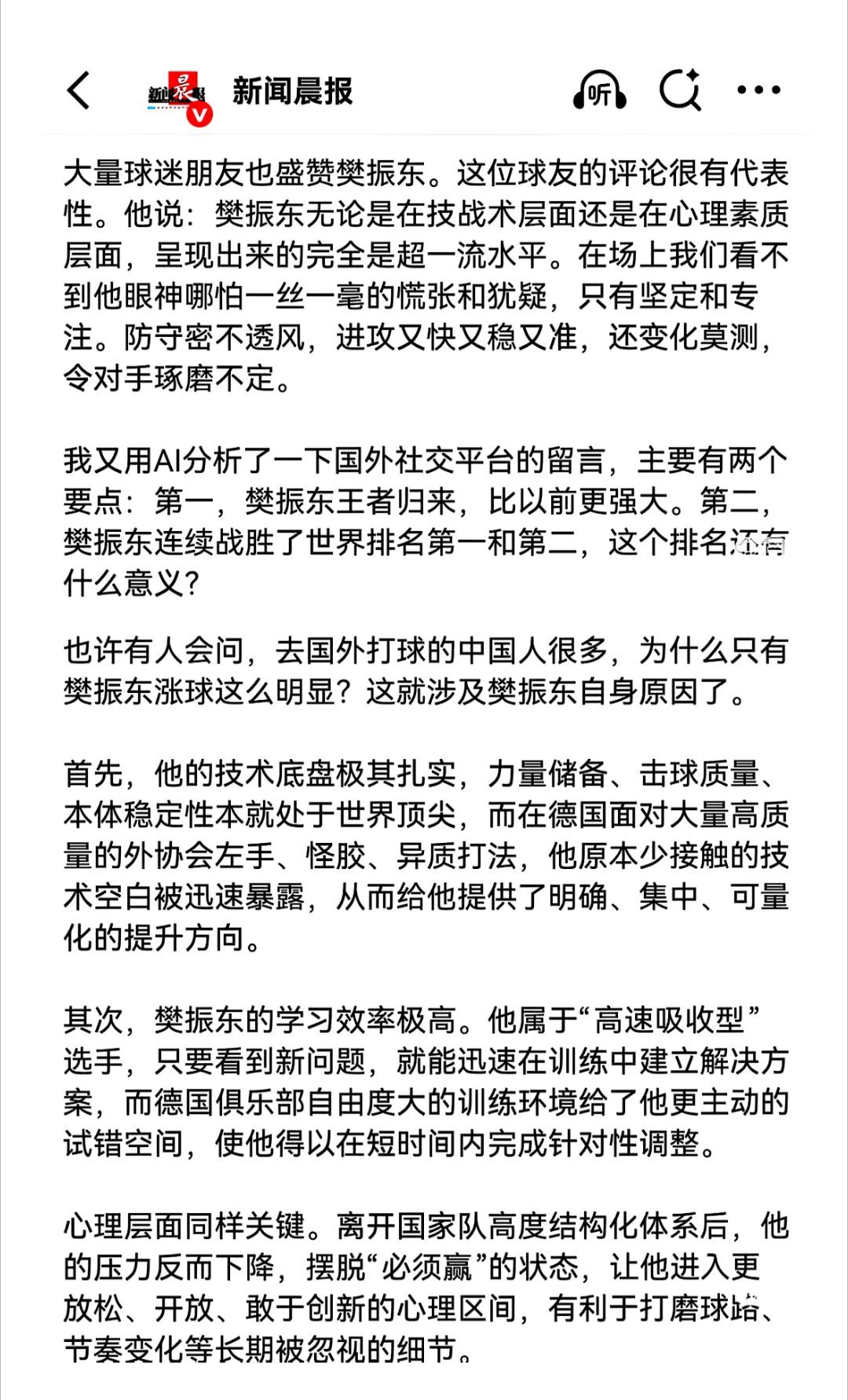 新闻晨报

听

大量球迷朋友也盛赞樊振东。这位球友的评论很有代表性。他说：樊振东无论是在技战术层面还是在心理素质层面，呈现出来的完全是超一流水平。在场上我们看不到他眼神哪怕一丝一毫的慌张和犹疑，只有坚定和专注。防守密不透风，进攻又快又稳又准，还变化莫测，令对手琢磨不定。

我又用AI分析了一下国外社交平台的留言，主要有两个要点：第一，樊振东王者归来，比以前更强大。第二，樊振东连续战胜了世界排名第一和第二，这个排名还有什么意义?

也许有人会问，去国外打球的中国人很多，为什么只有樊振东涨球这么明显？这就涉及樊振东自身原因了。

首先，他的技术底盘极其扎实，力量储备、击球质量、本体稳定性本就处于世界顶尖，而在德国面对大量高质量的外协会左手、怪胶、异质打法，他原本少接触的技术空白被迅速暴露，从而给他提供了明确、集中、可量化的提升方向。

其次，樊振东的学习效率极高。他属于“高速吸收型”选手，只要看到新问题，就能迅速在训练中建立解决方案，而德国俱乐部自由度大的训练环境给了他更主动的试错空间，使他得以在短时间内完成针对性调整。

心理层面同样关键。离开国家队高度结构化体系后，他的压力反而下降，摆脱“必须赢”的状态，让他进入更放松、开放、敢于创新的心理区间，有利于打磨球路、节奏变化等长期被忽视的细节。